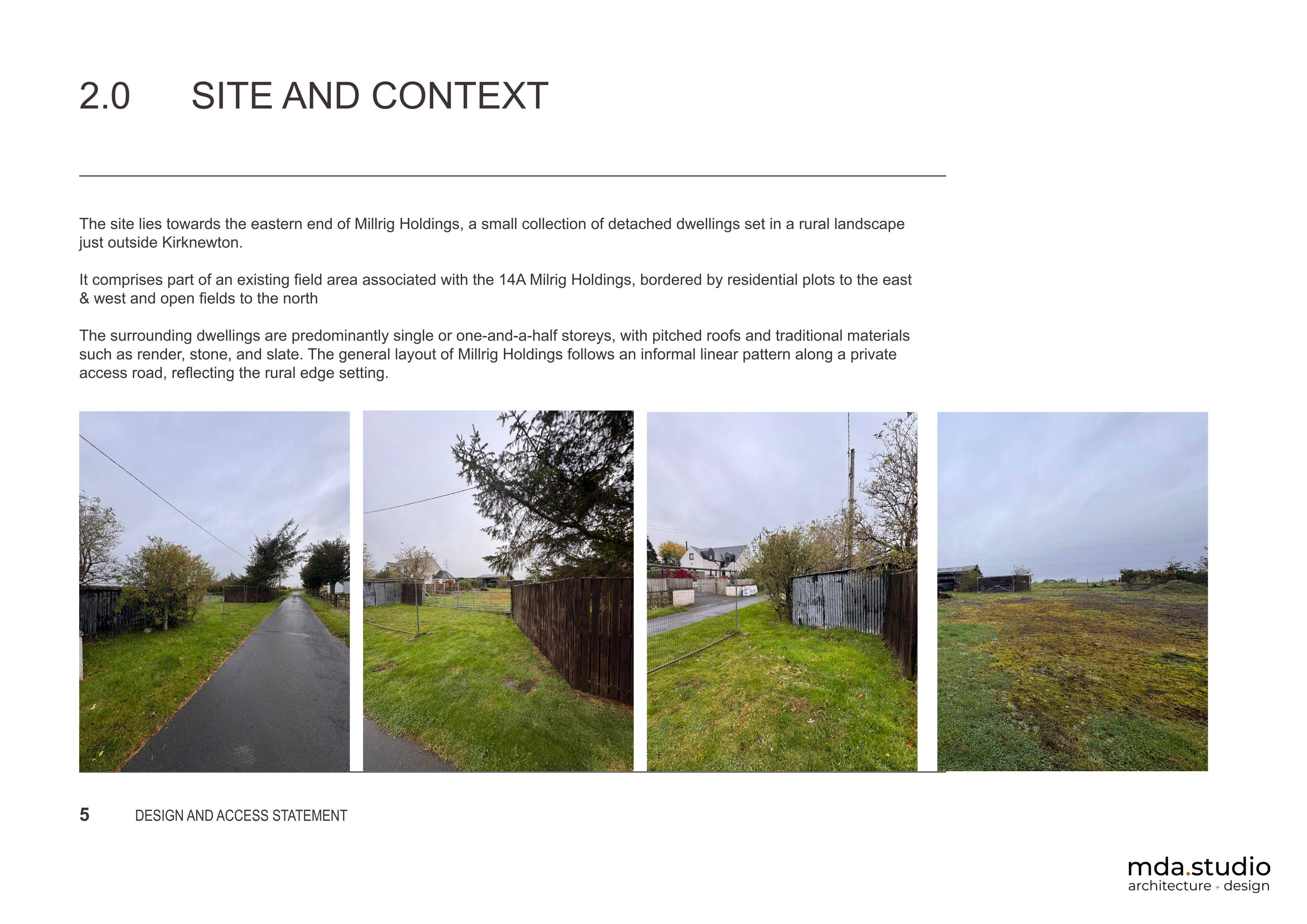 2.0 SITE AND CONTEXT

The site lies towards the eastern end of Millrig Holdings, a small collection of detached dwellings set in a rural landscape just outside Kirknewton.

It comprises part of an existing field area associated with the 14A Milrig Holdings, bordered by residential plots to the east & west and open fields to the north

The surrounding dwellings are predominantly single or one-and-a-half storeys, with pitched roofs and traditional materials such as render, stone, and slate. The general layout of Millrig Holdings follows an informal linear pattern along a private access road, reflecting the rural edge setting.

5 DESIGN AND ACCESS STATEMENT

mda.studio
architecture + design